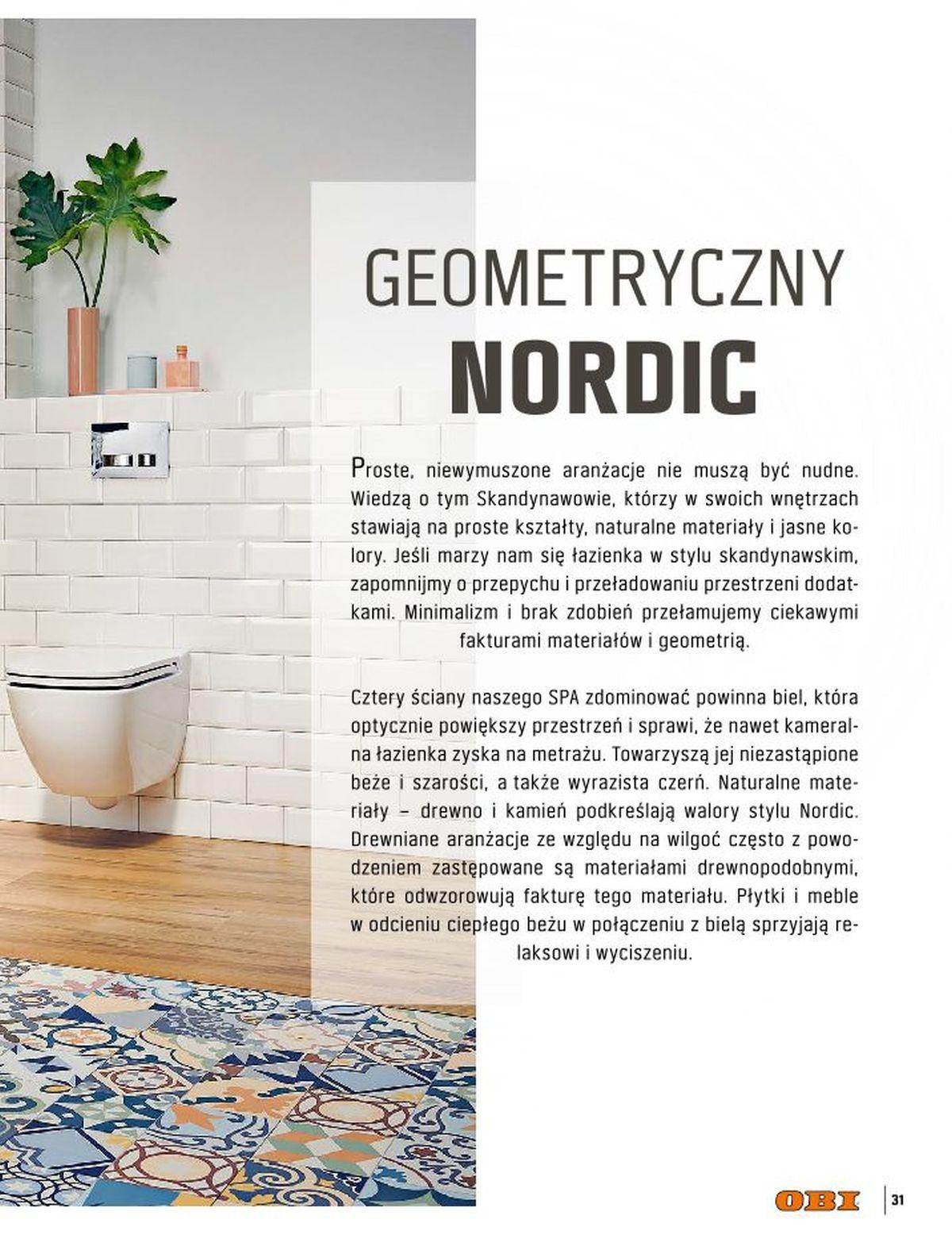 GEOMETRYCZNY
NORDIC

Proste, niewymuszone aranżacje nie muszą być nudne. Wiedzą o tym Skandynawowie, którzy w swoich wnętrzach stawiają na proste kształty, naturalne materiały i jasne kolory. Jeśli marzy nam się łazienka w stylu skandynawskim, zapomnijmy o przepychu i przeładowaniu przestrzeni dodatkami. Minimalizm i brak zdobień przełamujemy ciekawymi fakturami materiałów i geometrią.

Cztery ściany naszego SPA zdominować powinna biel, która optycznie powiększy przestrzeń i sprawi, że nawet kameralna łazienka zyska na metrażu. Towarzyszą jej niezastąpione beże i szarości, a także wyrazista czerń. Naturalne materiały – drewno i kamień podkreślają walory stylu Nordic. Drewniane aranżacje ze względu na wilgoć często z powodzeniem zastępowane są materiałami drewnopodobnymi, które odwzorowują fakturę tego materiału. Płytki i meble w odcieniu ciepłego beżu w połączeniu z bielą sprzyjają relaksowi i wyciszeniu.

OBI
31